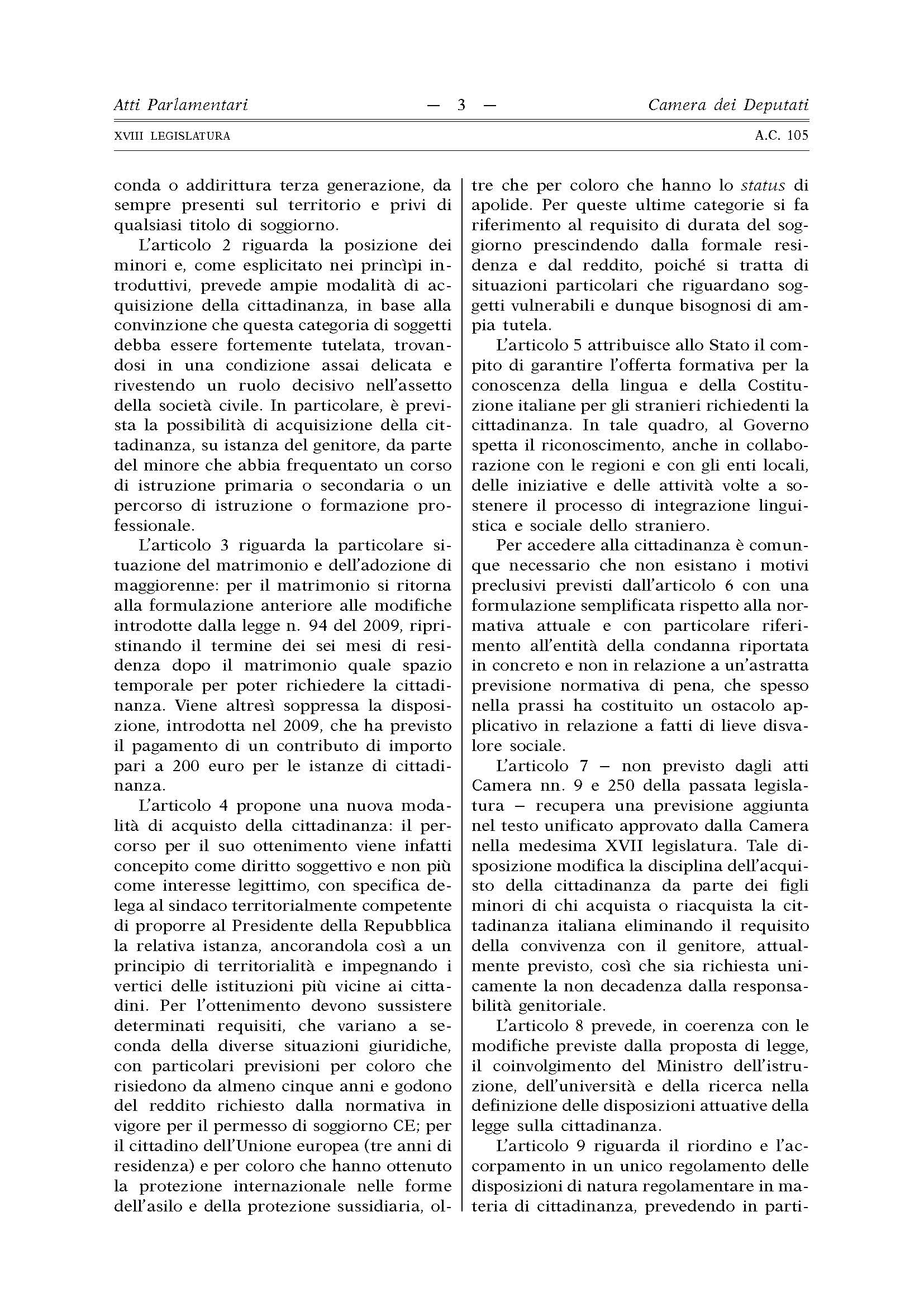 Atti Parlamentari — 3 — Camera dei Deputati

XVIII LEGISLATURA A.C. 105

conda o addirittura terza generazione, da sempre presenti sul territorio e privi di qualsiasi titolo di soggiorno.

L'articolo 2 riguarda la posizione dei minori e, come esplicitato nei princìpi introduttivi, prevede ampie modalità di acquisizione della cittadinanza, in base alla convinzione che questa categoria di soggetti debba essere fortemente tutelata, trovandosi in una condizione assai delicata e rivestendo un ruolo decisivo nell'assetto della società civile. In particolare, è prevista la possibilità di acquisizione della cittadinanza, su istanza del genitore, da parte del minore che abbia frequentato un corso di istruzione primaria o secondaria o un percorso di istruzione o formazione professionale.

L'articolo 3 riguarda la particolare situazione del matrimonio e dell'adozione di maggiorenne: per il matrimonio si ritorna alla formulazione anteriore alle modifiche introdotte dalla legge n. 94 del 2009, ripristinando il termine dei sei mesi di residenza dopo il matrimonio quale spazio temporale per poter richiedere la cittadinanza. Viene altresì soppressa la disposizione, introdotta nel 2009, che ha previsto il pagamento di un contributo di importo pari a 200 euro per le istanze di cittadinanza.

L'articolo 4 propone una nuova modalità di acquisto della cittadinanza: il percorso per il suo ottenimento viene infatti concepito come diritto soggettivo e non più come interesse legittimo, con specifica delega al sindaco territorialmente competente di proporre al Presidente della Repubblica la relativa istanza, ancorandola così a un principio di territorialità e impegnando i vertici delle istituzioni più vicine ai cittadini. Per l'ottenimento devono sussistere determinati requisiti, che variano a seconda della diverse situazioni giuridiche, con particolari previsioni per coloro che risiedono da almeno cinque anni e godono del reddito richiesto dalla normativa in vigore per il permesso di soggiorno CE; per il cittadino dell'Unione europea (tre anni di residenza) e per coloro che hanno ottenuto la protezione internazionale nelle forme dell'asilo e della protezione sussidiaria, oltre che per coloro che hanno lo status di apolide. Per queste ultime categorie si fa riferimento al requisito di durata del soggiorno prescindendo dalla formale residenza e dal reddito, poiché si tratta di situazioni particolari che riguardano soggetti vulnerabili e dunque bisognosi di ampia tutela.

L'articolo 5 attribuisce allo Stato il compito di garantire l'offerta formativa per la conoscenza della lingua e della Costituzione italiane per gli stranieri richiedenti la cittadinanza. In tale quadro, al Governo spetta il riconoscimento, anche in collaborazione con le regioni e con gli enti locali, delle iniziative e delle attività volte a sostenere il processo di integrazione linguistica e sociale dello straniero.

Per accedere alla cittadinanza è comunque necessario che non esistano i motivi preclusivi previsti dall'articolo 6 con una formulazione semplificata rispetto alla normativa attuale e con particolare riferimento all'entità della condanna riportata in concreto e non in relazione a un'astratta previsione normativa di pena, che spesso nella prassi ha costituito un ostacolo applicativo in relazione a fatti di lieve disvalore sociale.

L'articolo 7 – non previsto dagli atti Camera nn. 9 e 250 della passata legislatura – recupera una previsione aggiunta nel testo unificato approvato dalla Camera nella medesima XVII legislatura. Tale disposizione modifica la disciplina dell'acquisto della cittadinanza da parte dei figli minori di chi acquista o riacquista la cittadinanza italiana eliminando il requisito della convivenza con il genitore, attualmente previsto, così che sia richiesta unicamente la non decadenza dalla responsabilità genitoriale.

L'articolo 8 prevede, in coerenza con le modifiche previste dalla proposta di legge, il coinvolgimento del Ministro dell'istruzione, dell'università e della ricerca nella definizione delle disposizioni attuative della legge sulla cittadinanza.

L'articolo 9 riguarda il riordino e l'accorpamento in un unico regolamento delle disposizioni di natura regolamentare in materia di cittadinanza, prevedendo in parti-